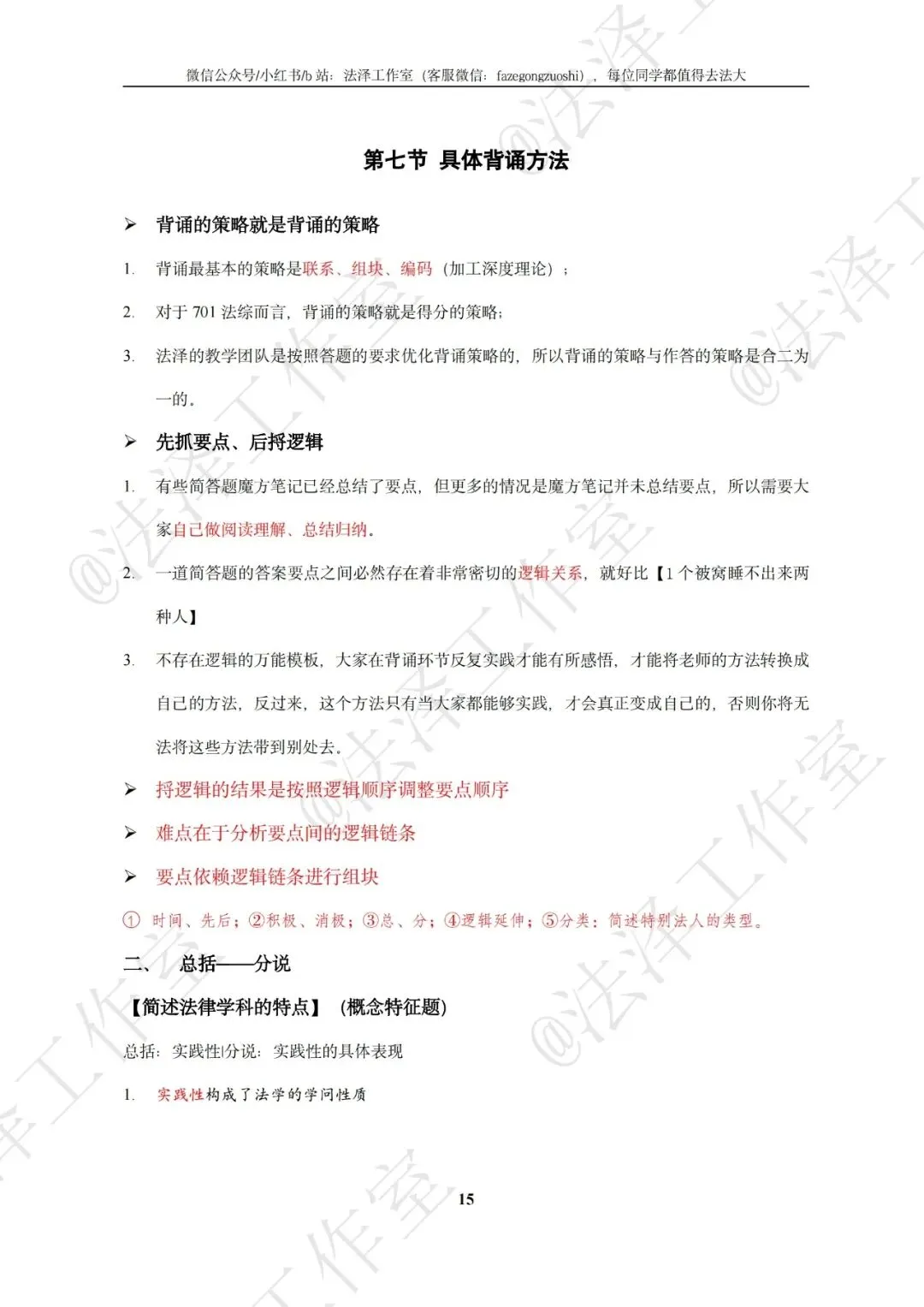 微信公众号/小红书/b 站：法泽工作室（客服微信：fazegongzuoshi），每位同学都值得去法大

第七节 具体背诵方法

➢ 背诵的策略就是背诵的策略

1. 背诵最基本的策略是联系、组块、编码（加工深度理论）；

2. 对于 701 法综而言，背诵的策略就是得分的策略；

3. 法泽的教学团队是按照答题的要求优化背诵策略的，所以背诵的策略与作答的策略是合二为一的。

➢ 先抓要点、后捋逻辑

1. 有些简答题魔方笔记已经总结了要点，但更多的情况是魔方笔记并未总结要点，所以需要大家自己做阅读理解、总结归纳。

2. 一道简答题的答案要点之间必然存在着非常密切的逻辑关系，就好比【1 个被窝睡不出来两种人】

3. 不存在逻辑的万能模板，大家在背诵环节反复实践才能有所感悟，才能将老师的方法转换成自己的方法，反过来，这个方法只有当大家都能够实践，才会真正变成自己的，否则你将无法将这些方法带到别处去。

➢ 捋逻辑的结果是按照逻辑顺序调整要点顺序

➢ 难点在于分析要点间的逻辑链条

➢ 要点依赖逻辑链条进行组块

① 时间、先后；②积极、消极；③总、分；④逻辑延伸；⑤分类：简述特别法人的类型。

二、 总括——分说

【简述法律学科的特点】（概念特征题）

总括：实践性|分说：实践性的具体表现

1. 实践性构成了法学的学问性质

15

@法泽工作室